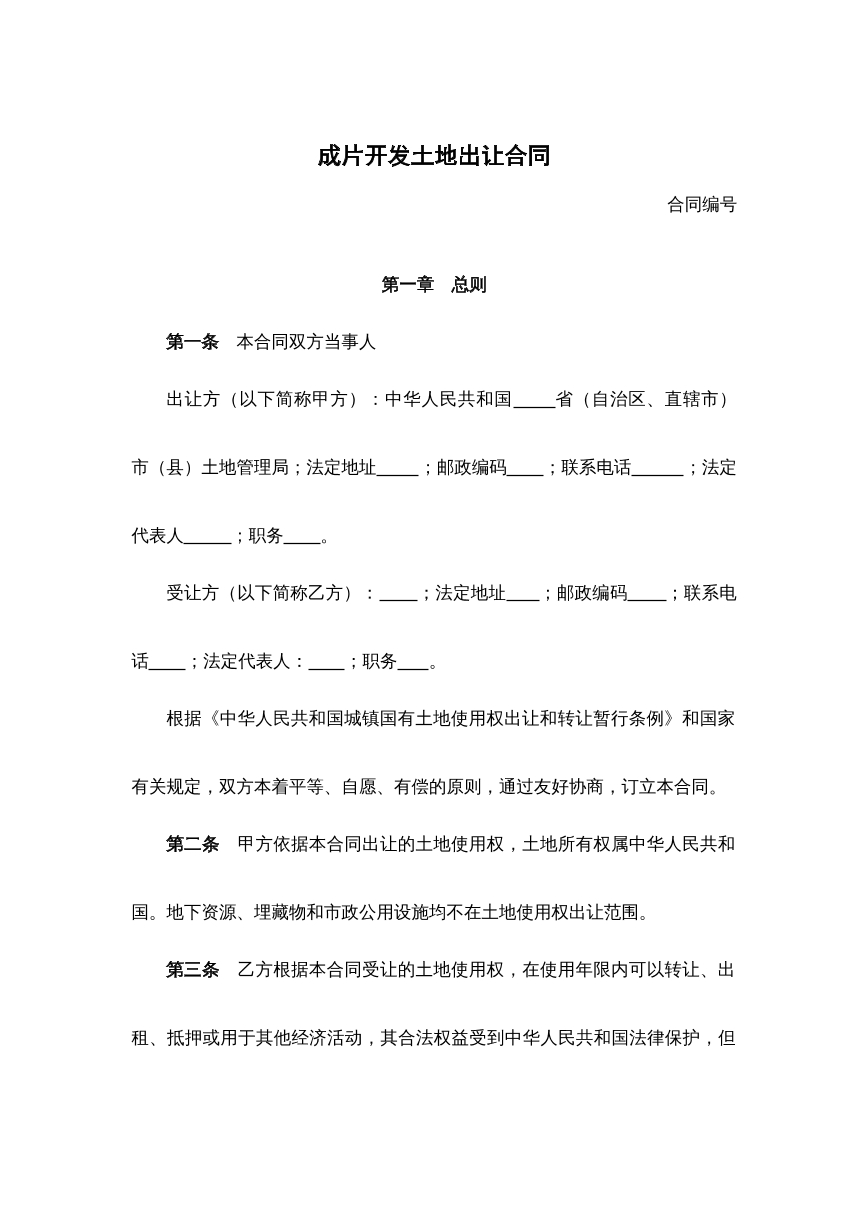 成片开发土地出让合同

合同编号

第一章 总则

第一条 本合同双方当事人

出让方（以下简称甲方）：中华人民共和国____省（自治区、直辖市）市（县）土地管理局；法定地址____；邮政编码____；联系电话____；法定代表人____；职务____。

受让方（以下简称乙方）：____；法定地址____；邮政编码____；联系电话____；法定代表人：____；职务____。

根据《中华人民共和国城镇国有土地使用权出让和转让暂行条例》和国家有关规定，双方本着平等、自愿、有偿的原则，通过友好协商，订立本合同。

第二条 甲方依据本合同出让的土地使用权，土地所有权属中华人民共和国。地下资源、埋藏物和市政公用设施均不在土地使用权出让范围。

第三条 乙方根据本合同受让的土地使用权，在使用年限内可以转让、出租、抵押或用于其他经济活动，其合法权益受到中华人民共和国法律保护，但